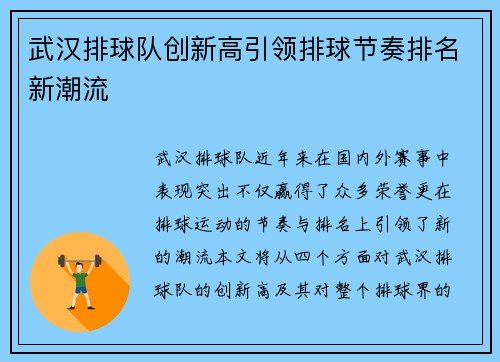 武汉排球队创新高引领排球节奏排名新潮流

武汉排球队近年来在国内外赛事中表现突出不仅赢得了众多荣誉更在排球运动的节奏与排名上引领了新的潮流本文将从四个方面对武汉排球队的创新高及其对整个排球界的